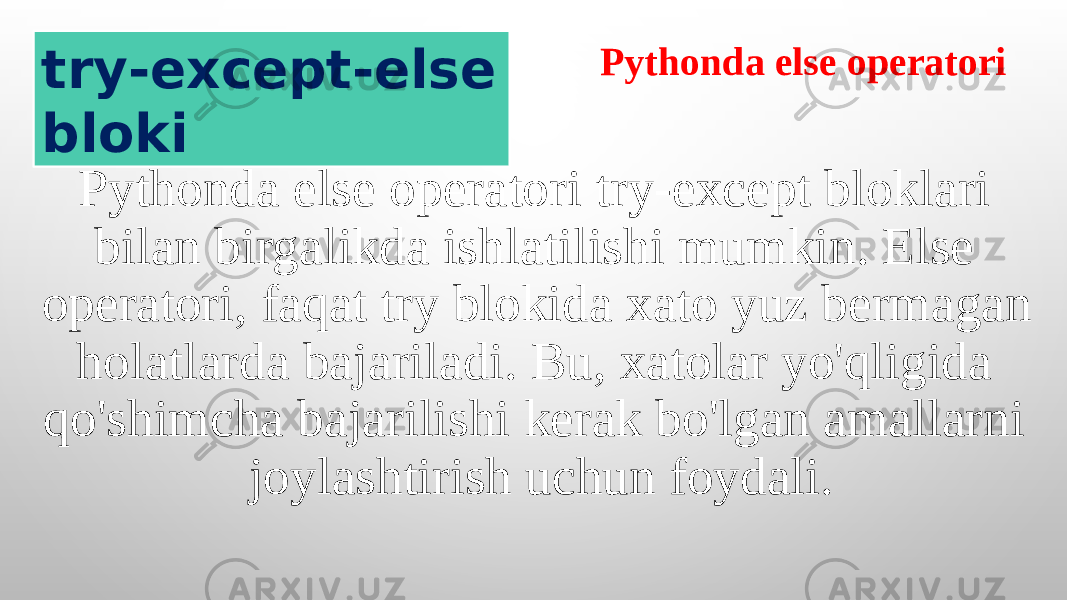 try-except-else bloki

Pythonda else operatori

Pythonda else operatori try-except bloklari bilan birgalikda ishlatilishi mumkin. Else operatori, faqat try blokida xato yuz bermagan holatlarda bajariladi. Bu, xatolar yo'qligida qo'shimcha bajarilishi kerak bo'lgan amallarni joylashtirish uchun foydali.

ARXIV.UZ ARXIV.UZ ARXIV.UZ ARXIV.UZ ARXIV.UZ ARXIV.UZ